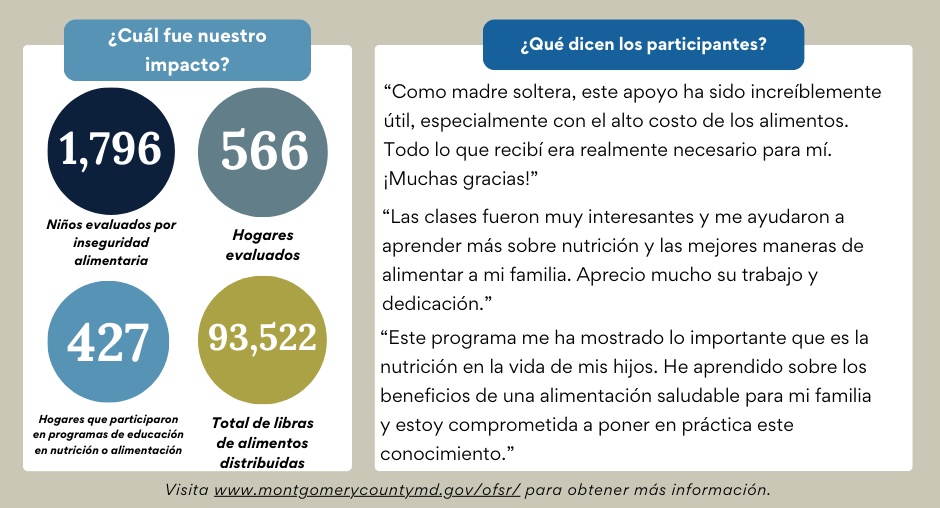 ¿Cuál fue nuestro impacto?

1,796

Niños evaluados por inseguridad alimentaria

566

Hogares evaluados

427

Hogares que participaron en programas de educación en nutrición o alimentación

93,522

Total de libras de alimentos distribuidas

¿Qué dicen los participantes?

“Como madre soltera, este apoyo ha sido increíblemente útil, especialmente con el alto costo de los alimentos. Todo lo que recibí era realmente necesario para mí. ¡Muchas gracias!”

“Las clases fueron muy interesantes y me ayudaron a aprender más sobre nutrición y las mejores maneras de alimentar a mi familia. Aprecio mucho su trabajo y dedicación.”

“Este programa me ha mostrado lo importante que es la nutrición en la vida de mis hijos. He aprendido sobre los beneficios de una alimentación saludable para mi familia y estoy comprometida a poner en práctica este conocimiento.”

Visita www.montgomerycountymd.gov/ofsr/ para obtener más información.